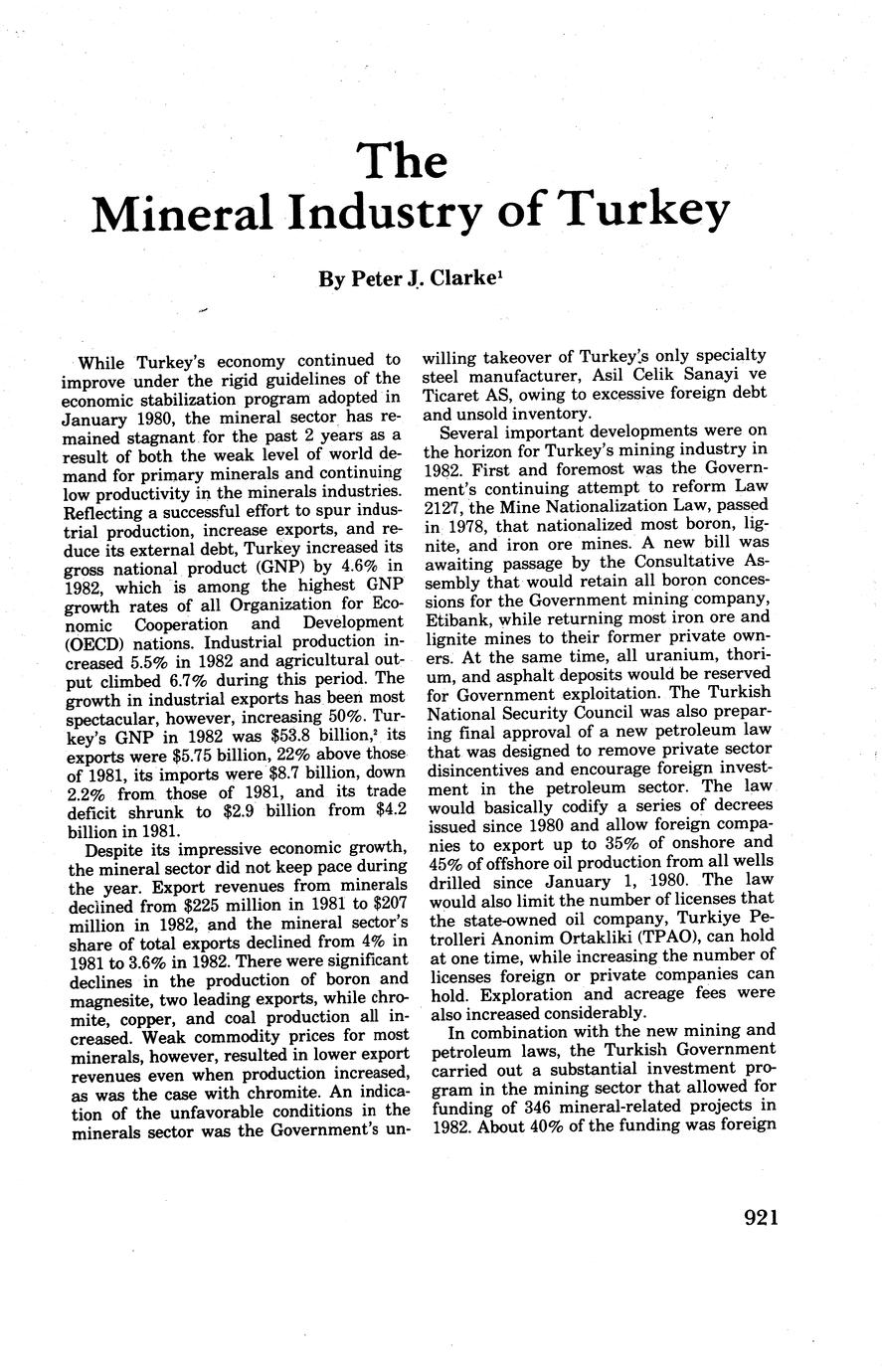 The
Mineral Industry of Turkey

By Peter J. Clarke$^1$

While Turkey's economy continued to improve under the rigid guidelines of the economic stabilization program adopted in January 1980, the mineral sector has remained stagnant for the past 2 years as a result of both the weak level of world demand for primary minerals and continuing low productivity in the minerals industries. Reflecting a successful effort to spur industrial production, increase exports, and reduce its external debt, Turkey increased its gross national product (GNP) by 4.6% in 1982, which is among the highest GNP growth rates of all Organization for Economic Cooperation and Development (OECD) nations. Industrial production increased 5.5% in 1982 and agricultural output climbed 6.7% during this period. The growth in industrial exports has been most spectacular, however, increasing 50%. Turkey's GNP in 1982 was \$53.8 billion,$^2$ its exports were \$5.75 billion, 22% above those of 1981, its imports were \$8.7 billion, down 2.2% from those of 1981, and its trade deficit shrunk to \$2.9 billion from \$4.2 billion in 1981.

Despite its impressive economic growth, the mineral sector did not keep pace during the year. Export revenues from minerals declined from \$225 million in 1981 to \$207 million in 1982, and the mineral sector's share of total exports declined from 4% in 1981 to 3.6% in 1982. There were significant declines in the production of boron and magnesite, two leading exports, while chromite, copper, and coal production all increased. Weak commodity prices for most minerals, however, resulted in lower export revenues even when production increased, as was the case with chromite. An indication of the unfavorable conditions in the minerals sector was the Government's unwilling takeover of Turkey's only specialty steel manufacturer, Asil Celik Sanayi ve Ticaret AS, owing to excessive foreign debt and unsold inventory.

Several important developments were on the horizon for Turkey's mining industry in 1982. First and foremost was the Government's continuing attempt to reform Law 2127, the Mine Nationalization Law, passed in 1978, that nationalized most boron, lignite, and iron ore mines. A new bill was awaiting passage by the Consultative Assembly that would retain all boron concessions for the Government mining company, Etibank, while returning most iron ore and lignite mines to their former private owners. At the same time, all uranium, thorium, and asphalt deposits would be reserved for Government exploitation. The Turkish National Security Council was also preparing final approval of a new petroleum law that was designed to remove private sector disincentives and encourage foreign investment in the petroleum sector. The law would basically codify a series of decrees issued since 1980 and allow foreign companies to export up to 35% of onshore and 45% of offshore oil production from all wells drilled since January 1, 1980. The law would also limit the number of licenses that the state-owned oil company, Turkiye Petrolleri Anonim Ortakliki (TPAO), can hold at one time, while increasing the number of licenses foreign or private companies can hold. Exploration and acreage fees were also increased considerably.

In combination with the new mining and petroleum laws, the Turkish Government carried out a substantial investment program in the mining sector that allowed for funding of 346 mineral-related projects in 1982. About 40% of the funding was foreign

921